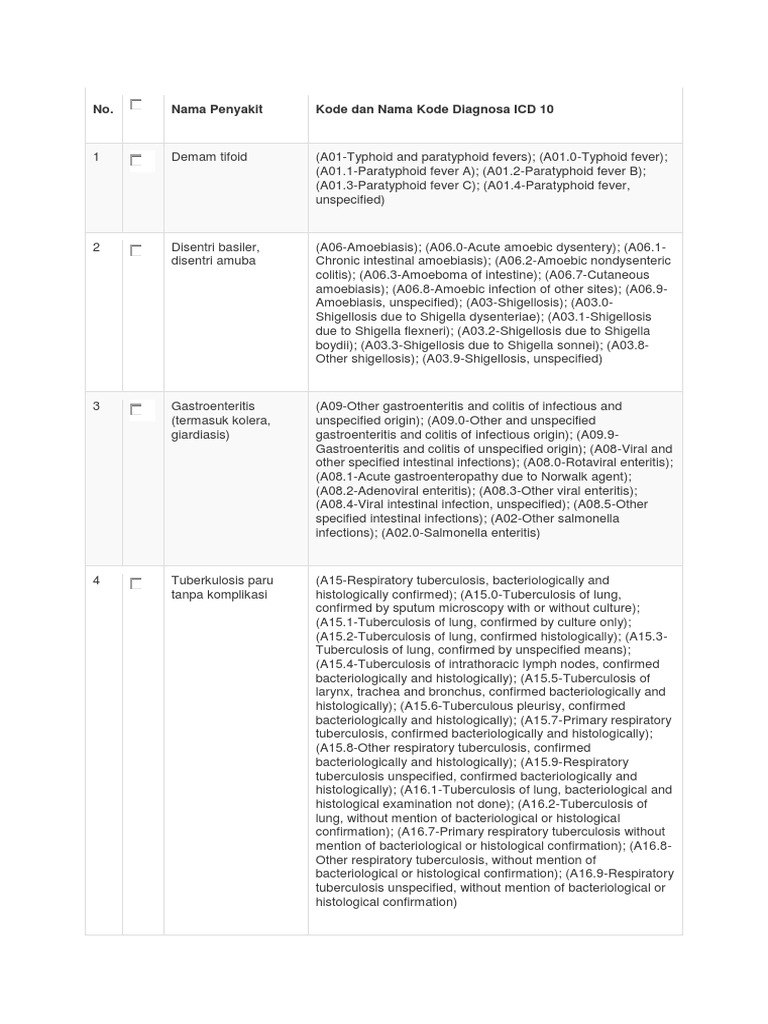 | No. | | Nama Penyakit | Kode dan Nama Kode Diagnosa ICD 10 |
|---|---|---|---|
| 1 | | Demam tifoid | (A01-Typhoid and paratyphoid fevers); (A01.0-Typhoid fever); (A01.1-Paratyphoid fever A); (A01.2-Paratyphoid fever B); (A01.3-Paratyphoid fever C); (A01.4-Paratyphoid fever, unspecified) |
| 2 | | Disentri basiler, disentri amuba | (A06-Amoebiasis); (A06.0-Acute amoebic dysentery); (A06.1-Chronic intestinal amoebiasis); (A06.2-Amoebic nondysenteric colitis); (A06.3-Amoeboma of intestine); (A06.7-Cutaneous amoebiasis); (A06.8-Amoebic infection of other sites); (A06.9-Amoebiasis, unspecified); (A03-Shigellosis); (A03.0-Shigellosis due to Shigella dysenteriae); (A03.1-Shigellosis due to Shigella flexneri); (A03.2-Shigellosis due to Shigella boydii); (A03.3-Shigellosis due to Shigella sonnei); (A03.8-Other shigellosis); (A03.9-Shigellosis, unspecified) |
| 3 | | Gastroenteritis (termasuk kolera, giardiasis) | (A09-Other gastroenteritis and colitis of infectious and unspecified origin); (A09.0-Other and unspecified gastroenteritis and colitis of infectious origin); (A09.9-Gastroenteritis and colitis of unspecified origin); (A08-Viral and other specified intestinal infections); (A08.0-Rotaviral enteritis); (A08.1-Acute gastroenteropathy due to Norwalk agent); (A08.2-Adenoviral enteritis); (A08.3-Other viral enteritis); (A08.4-Viral intestinal infection, unspecified); (A08.5-Other specified intestinal infections); (A02-Other salmonella infections); (A02.0-Salmonella enteritis) |
| 4 | | Tuberkulosis paru tanpa komplikasi | (A15-Respiratory tuberculosis, bacteriologically and histologically confirmed); (A15.0-Tuberculosis of lung, confirmed by sputum microscopy with or without culture); (A15.1-Tuberculosis of lung, confirmed by culture only); (A15.2-Tuberculosis of lung, confirmed histologically); (A15.3-Tuberculosis of lung, confirmed by unspecified means); (A15.4-Tuberculosis of intrathoracic lymph nodes, confirmed bacteriologically and histologically); (A15.5-Tuberculosis of larynx, trachea and bronchus, confirmed bacteriologically and histologically); (A15.6-Tuberculous pleurisy, confirmed bacteriologically and histologically); (A15.7-Primary respiratory tuberculosis, confirmed bacteriologically and histologically); (A15.8-Other respiratory tuberculosis, confirmed bacteriologically and histologically); (A15.9-Respiratory tuberculosis unspecified, confirmed bacteriologically and histologically); (A16.1-Tuberculosis of lung, bacteriological and histological examination not done); (A16.2-Tuberculosis of lung, without mention of bacteriological or histological confirmation); (A16.7-Primary respiratory tuberculosis without mention of bacteriological or histological confirmation); (A16.8-Other respiratory tuberculosis, without mention of bacteriological or histological confirmation); (A16.9-Respiratory tuberculosis unspecified, without mention of bacteriological or histological confirmation) |